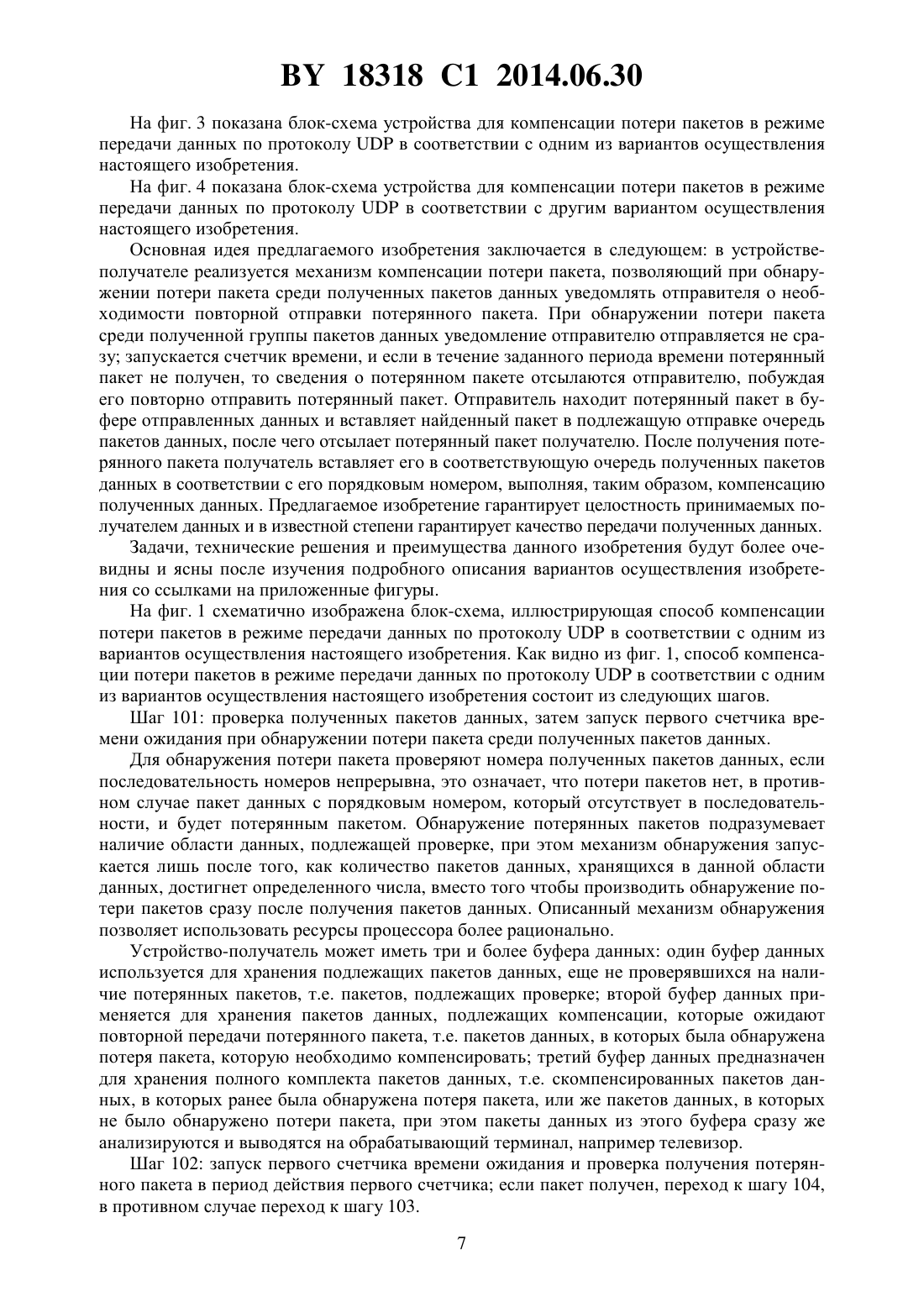 BY 18318 C1 2014.06.30

На фиг. 3 показана блок-схема устройства для компенсации потери пакетов в режиме передачи данных по протоколу UDP в соответствии с одним из вариантов осуществления настоящего изобретения.

На фиг. 4 показана блок-схема устройства для компенсации потери пакетов в режиме передачи данных по протоколу UDP в соответствии с другим вариантом осуществления настоящего изобретения.

Основная идея предлагаемого изобретения заключается в следующем: в устройстве-получателе реализуется механизм компенсации потери пакета, позволяющий при обнаружении потери пакета среди полученных пакетов данных уведомлять отправителя о необходимости повторной отправки потерянного пакета. При обнаружении потери пакета среди полученной группы пакетов данных уведомление отправителю отправляется не сразу; запускается счетчик времени, и если в течение заданного периода времени потерянный пакет не получен, то сведения о потерянном пакете отсылаются отправителю, побуждая его повторно отправить потерянный пакет. Отправитель находит потерянный пакет в буфере отправленных данных и вставляет найденный пакет в подлежащую отправке очередь пакетов данных, после чего отсылает потерянный пакет получателю. После получения потерянного пакета получатель вставляет его в соответствующую очередь полученных пакетов данных в соответствии с его порядковым номером, выполняя, таким образом, компенсацию полученных данных. Предлагаемое изобретение гарантирует целостность принимаемых получателем данных и в известной степени гарантирует качество передачи полученных данных.

Задачи, технические решения и преимущества данного изобретения будут более очевидны и ясны после изучения подробного описания вариантов осуществления изобретения со ссылками на приложенные фигуры.

На фиг. 1 схематично изображена блок-схема, иллюстрирующая способ компенсации потери пакетов в режиме передачи данных по протоколу UDP в соответствии с одним из вариантов осуществления настоящего изобретения. Как видно из фиг. 1, способ компенсации потери пакетов в режиме передачи данных по протоколу UDP в соответствии с одним из вариантов осуществления настоящего изобретения состоит из следующих шагов.

Шаг 101: проверка полученных пакетов данных, затем запуск первого счетчика времени ожидания при обнаружении потери пакета среди полученных пакетов данных.

Для обнаружения потери пакета проверяют номера полученных пакетов данных, если последовательность номеров непрерывна, это означает, что потери пакетов нет, в противном случае пакет данных с порядковым номером, который отсутствует в последовательности, и будет потерянным пакетом. Обнаружение потерянных пакетов подразумевает наличие области данных, подлежащей проверке, при этом механизм обнаружения запускается лишь после того, как количество пакетов данных, хранящихся в данной области данных, достигнет определенного числа, вместо того чтобы производить обнаружение потери пакетов сразу после получения пакетов данных. Описанный механизм обнаружения позволяет использовать ресурсы процессора более рационально.

Устройство-получатель может иметь три и более буфера данных: один буфер данных используется для хранения подлежащих пакетов данных, еще не проверявшихся на наличие потерянных пакетов, т.е. пакетов, подлежащих проверке; второй буфер данных применяется для хранения пакетов данных, подлежащих компенсации, которые ожидают повторной передачи потерянного пакета, т.е. пакетов данных, в которых была обнаружена потеря пакета, которую необходимо компенсировать; третий буфер данных предназначен для хранения полного комплекта пакетов данных, т.е. скомпенсированных пакетов данных, в которых ранее была обнаружена потеря пакета, или же пакетов данных, в которых не было обнаружено потери пакета, при этом пакеты данных из этого буфера сразу же анализируются и выводятся на обрабатывающий терминал, например телевизор.

Шаг 102: запуск первого счетчика времени ожидания и проверка получения потерянного пакета в период действия первого счетчика; если пакет получен, переход к шагу 104, в противном случае переход к шагу 103.

7